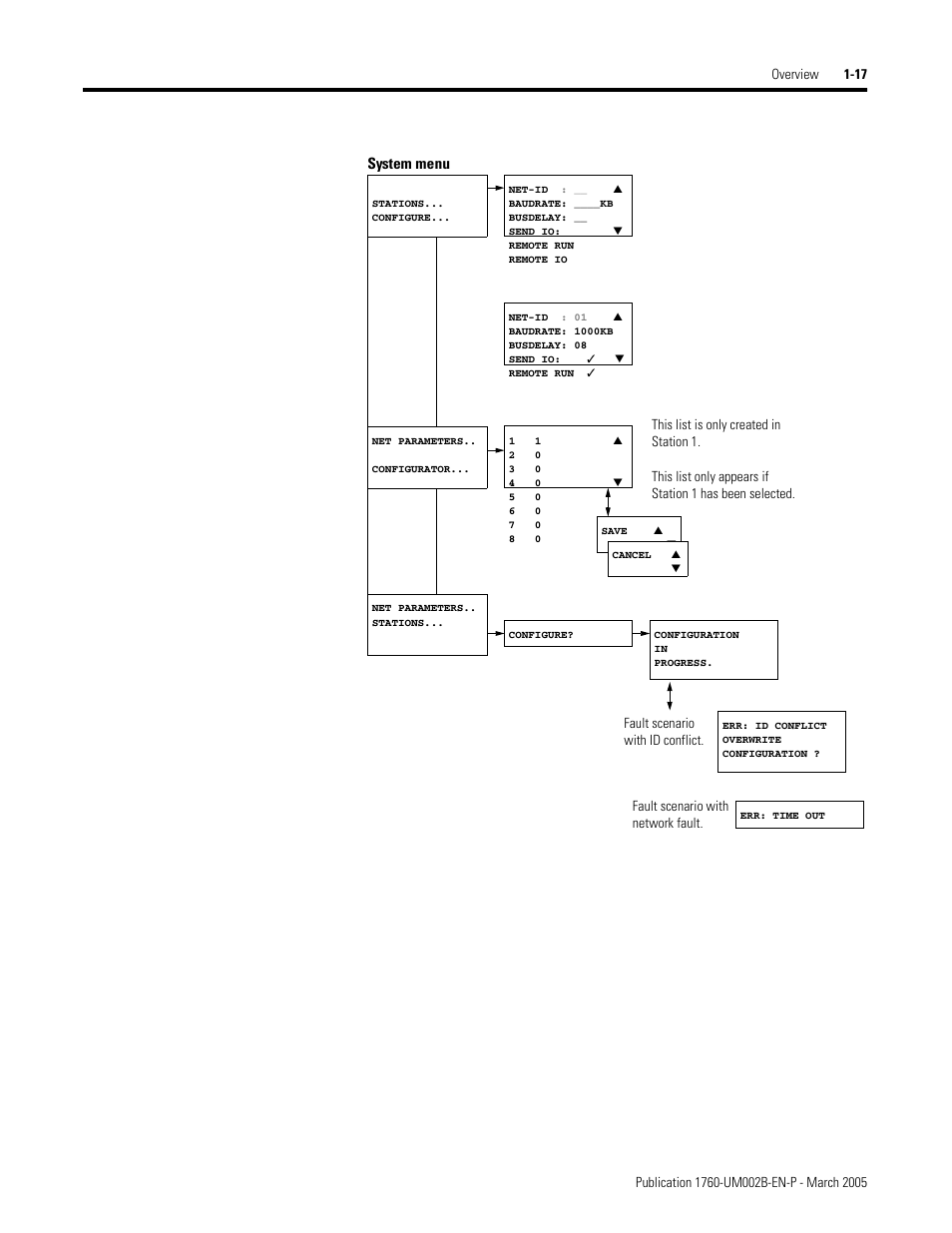 Overview 1-17

System menu

STATIONS...
CONFIGURE...

NET-ID : __ ▲
BAUDRATE: ____KB
BUSDELAY: __
SEND IO: ▼
REMOTE RUN
REMOTE IO

NET-ID : 01 ▲
BAUDRATE: 1000KB
BUSDELAY: 08
SEND IO: ✓ ▼
REMOTE RUN ✓

NET PARAMETERS..

CONFIGURATOR...

1 1 ▲
2 0
3 0
4 0 ▼
5 0
6 0
7 0
8 0

This list is only created in Station 1.

This list only appears if Station 1 has been selected.

SAVE ▲

CANCEL ▲ ▼

NET PARAMETERS..
STATIONS...

CONFIGURE?

CONFIGURATION
IN
PROGRESS.

Fault scenario with ID conflict.

ERR: ID CONFLICT
OVERWRITE
CONFIGURATION ?

Fault scenario with network fault.

ERR: TIME OUT

Publication 1760-UM002B-EN-P - March 2005